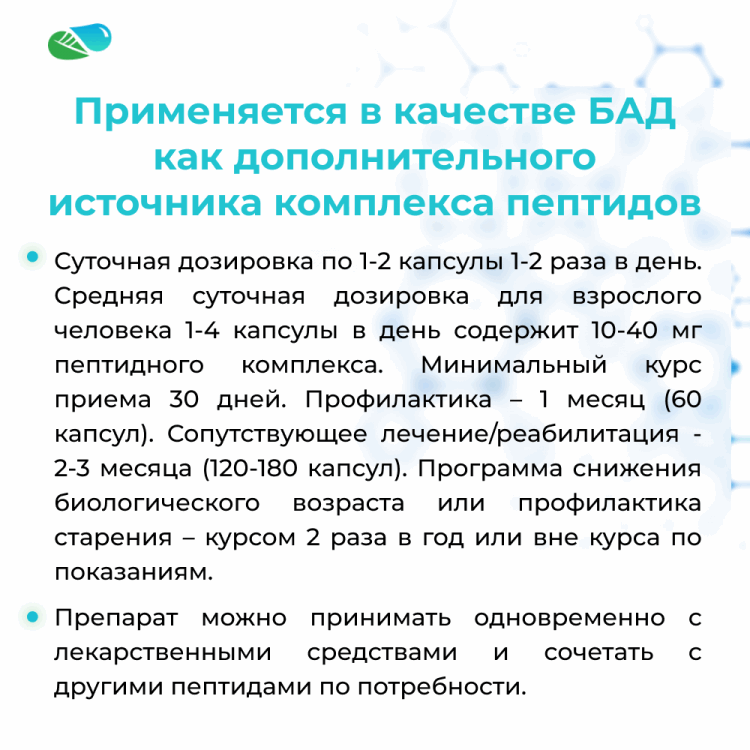 Применяется в качестве БАД как дополнительного источника комплекса пептидов

Суточная дозировка по 1-2 капсулы 1-2 раза в день. Средняя суточная дозировка для взрослого человека 1-4 капсулы в день содержит 10-40 мг пептидного комплекса. Минимальный курс приема 30 дней. Профилактика – 1 месяц (60 капсул). Сопутствующее лечение/реабилитация - 2-3 месяца (120-180 капсул). Программа снижения биологического возраста или профилактика старения – курсом 2 раза в год или вне курса по показаниям.

Препарат можно принимать одновременно с лекарственными средствами и сочетать с другими пептидами по потребности.